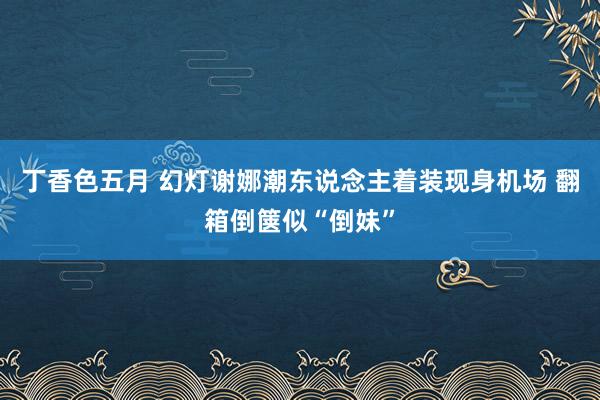 丁香色五月 幻灯谢娜潮东说念主着装现身机场 翻箱倒箧似“倒妹”